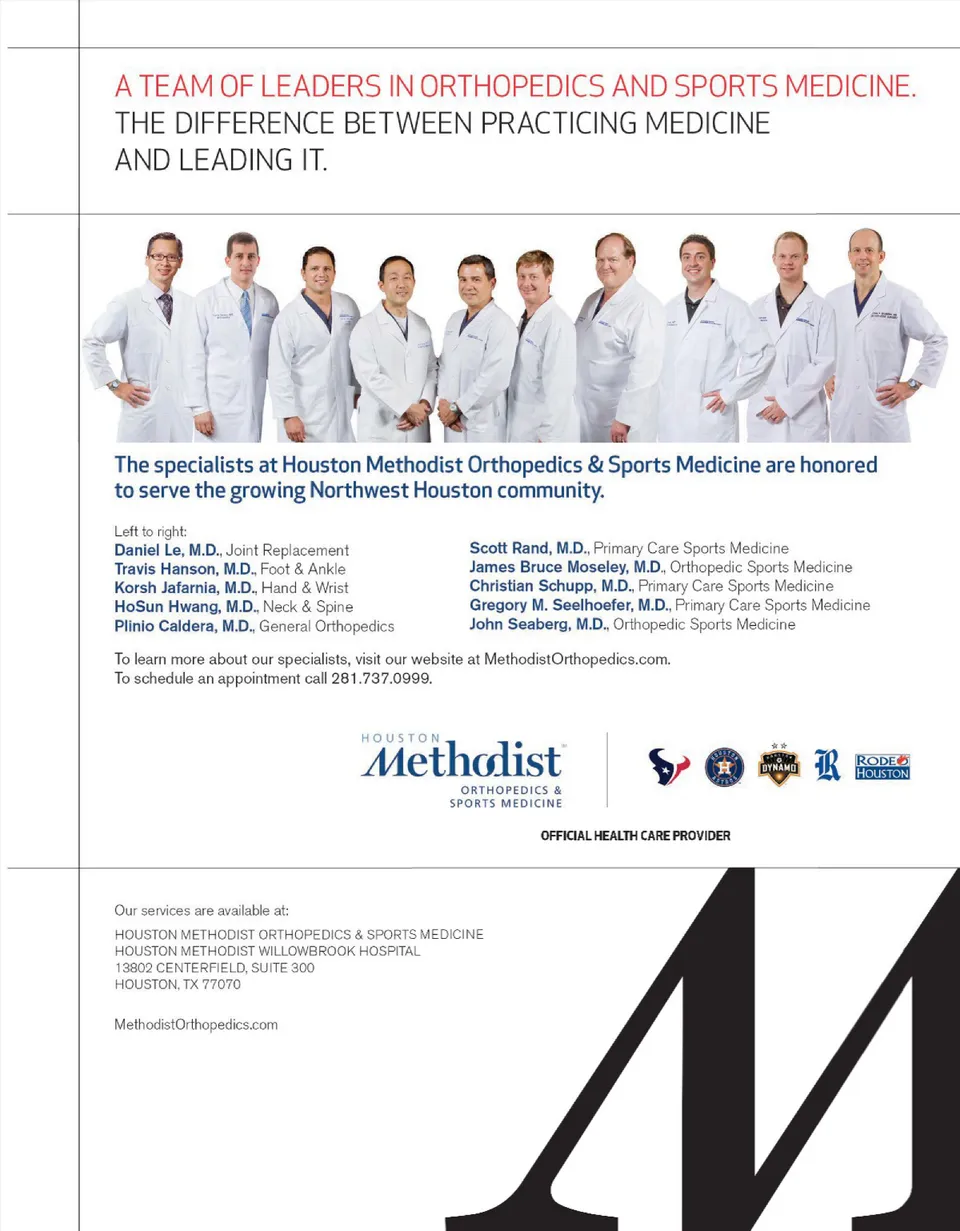 A TEAM OF LEADERS IN ORTHOPEDICS AND SPORTS MEDICINE. THE DIFFERENCE BETWEEN PRACTICING MEDICINE AND LEADING IT.

The specialists at Houston Methodist Orthopedics & Sports Medicine are honored to serve the growing Northwest Houston community.

Left to right:
Daniel Le, M.D., Joint Replacement
Travis Hanson, M.D., Foot & Ankle
Korsh Jafarnia, M.D., Hand & Wrist
HoSun Hwang, M.D., Neck & Spine
Plinio Caldera, M.D., General Orthopedics

Scott Rand, M.D., Primary Care Sports Medicine
James Bruce Moseley, M.D., Orthopedic Sports Medicine
Christian Schupp, M.D., Primary Care Sports Medicine
Gregory M. Seelhoefer, M.D., Primary Care Sports Medicine
John Seaberg, M.D., Orthopedic Sports Medicine

To learn more about our specialists, visit our website at MethodistOrthopedics.com.
To schedule an appointment call 281.737.0999.

HOUSTON Methodist ORTHOPEDICS & SPORTS MEDICINE

DYNAMO R RODEO HOUSTON

OFFICIAL HEALTH CARE PROVIDER

Our services are available at:

HOUSTON METHODIST ORTHOPEDICS & SPORTS MEDICINE
HOUSTON METHODIST WILLOWBROOK HOSPITAL
13802 CENTERFIELD, SUITE 300
HOUSTON, TX 77070

MethodistOrthopedics.com